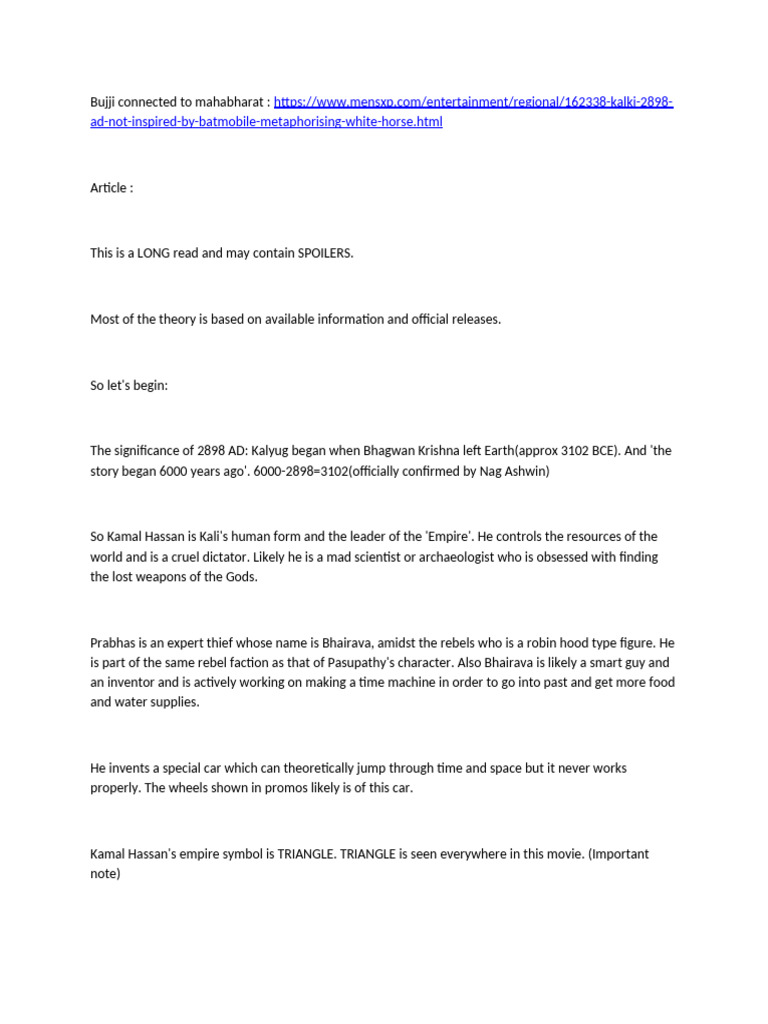 Bujji connected to mahabharat : https://www.mensxp.com/entertainment/regional/162338-kalki-2898-ad-not-inspired-by-batmobile-metaphorising-white-horse.html

Article :

This is a LONG read and may contain SPOILERS.

Most of the theory is based on available information and official releases.

So let's begin:

The significance of 2898 AD: Kalyug began when Bhagwan Krishna left Earth(approx 3102 BCE). And 'the story began 6000 years ago'. 6000-2898=3102(officially confirmed by Nag Ashwin)

So Kamal Hassan is Kali's human form and the leader of the 'Empire'. He controls the resources of the world and is a cruel dictator. Likely he is a mad scientist or archaeologist who is obsessed with finding the lost weapons of the Gods.

Prabhas is an expert thief whose name is Bhairava, amidst the rebels who is a robin hood type figure. He is part of the same rebel faction as that of Pasupathy's character. Also Bhairava is likely a smart guy and an inventor and is actively working on making a time machine in order to go into past and get more food and water supplies.

He invents a special car which can theoretically jump through time and space but it never works properly. The wheels shown in promos likely is of this car.

Kamal Hassan's empire symbol is TRIANGLE. TRIANGLE is seen everywhere in this movie. (Important note)